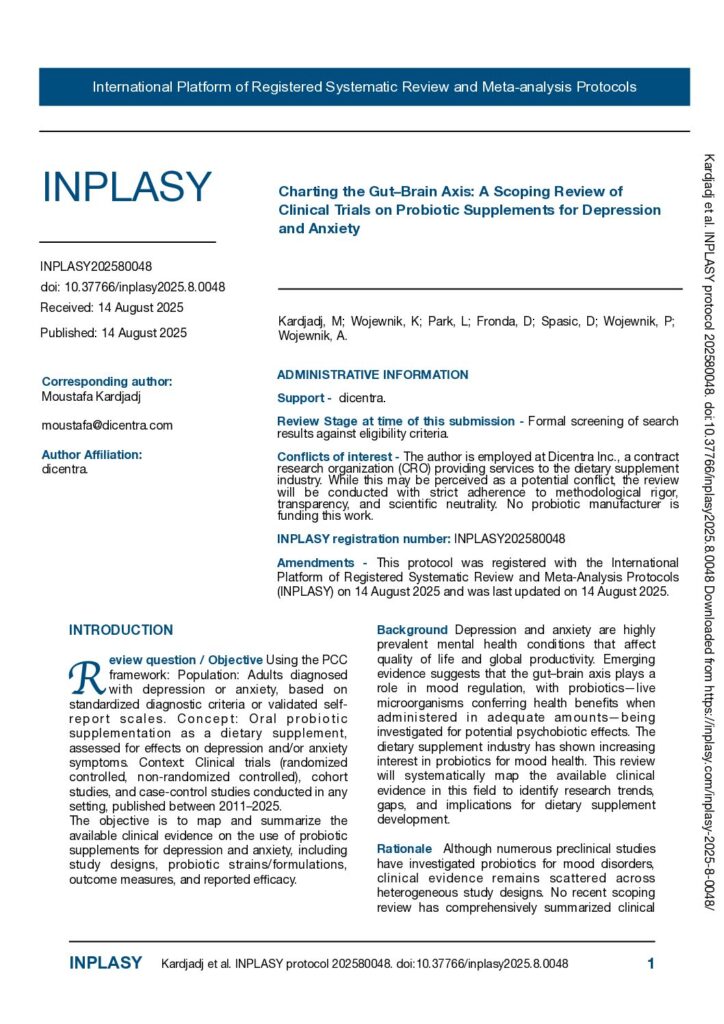 International Platform of Registered Systematic Review and Meta-analysis Protocols

INPLASY

INPLASY202580048
doi: 10.37766/inplasy2025.8.0048
Received: 14 August 2025
Published: 14 August 2025

Corresponding author:
Moustafa Kardjadj

moustafa@dicentra.com

Author Affiliation:
dicentra.

Charting the Gut–Brain Axis: A Scoping Review of Clinical Trials on Probiotic Supplements for Depression and Anxiety

Kardjadj, M; Wojewnik, K; Park, L; Fronda, D; Spasic, D; Wojewnik, P; Wojewnik, A.

ADMINISTRATIVE INFORMATION

Support - dicentra.

Review Stage at time of this submission - Formal screening of search results against eligibility criteria.

Conflicts of interest - The author is employed at Dicentra Inc., a contract research organization (CRO) providing services to the dietary supplement industry. While this may be perceived as a potential conflict, the review will be conducted with strict adherence to methodological rigor, transparency, and scientific neutrality. No probiotic manufacturer is funding this work.

INPLASY registration number: INPLASY202580048

Amendments - This protocol was registered with the International Platform of Registered Systematic Review and Meta-Analysis Protocols (INPLASY) on 14 August 2025 and was last updated on 14 August 2025.

INTRODUCTION

Review question / Objective Using the PCC framework: Population: Adults diagnosed with depression or anxiety, based on standardized diagnostic criteria or validated self-report scales. Concept: Oral probiotic supplementation as a dietary supplement, assessed for effects on depression and/or anxiety symptoms. Context: Clinical trials (randomized controlled, non-randomized controlled), cohort studies, and case-control studies conducted in any setting, published between 2011–2025.
The objective is to map and summarize the available clinical evidence on the use of probiotic supplements for depression and anxiety, including study designs, probiotic strains/formulations, outcome measures, and reported efficacy.

Background Depression and anxiety are highly prevalent mental health conditions that affect quality of life and global productivity. Emerging evidence suggests that the gut–brain axis plays a role in mood regulation, with probiotics—live microorganisms conferring health benefits when administered in adequate amounts—being investigated for potential psychobiotic effects. The dietary supplement industry has shown increasing interest in probiotics for mood health. This review will systematically map the available clinical evidence in this field to identify research trends, gaps, and implications for dietary supplement development.

Rationale Although numerous preclinical studies have investigated probiotics for mood disorders, clinical evidence remains scattered across heterogeneous study designs. No recent scoping review has comprehensively summarized clinical

Kardjadj et al. INPLASY protocol 202580048. doi:10.37766/inplasy2025.8.0048 Downloaded from https://inplasy.com/inplasy-2025-8-0048/

INPLASY Kardjadj et al. INPLASY protocol 202580048. doi:10.37766/inplasy2025.8.0048 1